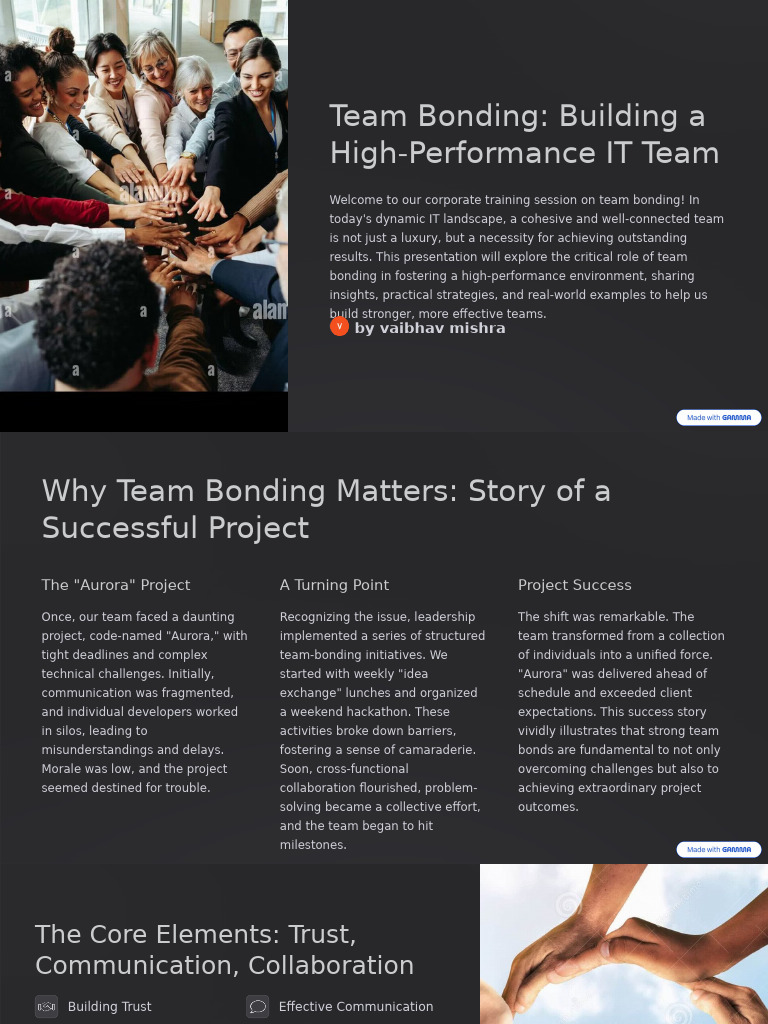 Team Bonding: Building a High-Performance IT Team

Welcome to our corporate training session on team bonding! In today's dynamic IT landscape, a cohesive and well-connected team is not just a luxury, but a necessity for achieving outstanding results. This presentation will explore the critical role of team bonding in fostering a high-performance environment, sharing insights, practical strategies, and real-world examples to help us build stronger, more effective teams.

V by vaibhav mishra

Made with GAMMA

Why Team Bonding Matters: Story of a Successful Project

The "Aurora" Project

Once, our team faced a daunting project, code-named "Aurora," with tight deadlines and complex technical challenges. Initially, communication was fragmented, and individual developers worked in silos, leading to misunderstandings and delays. Morale was low, and the project seemed destined for trouble.

A Turning Point

Recognizing the issue, leadership implemented a series of structured team-bonding initiatives. We started with weekly "idea exchange" lunches and organized a weekend hackathon. These activities broke down barriers, fostering a sense of camaraderie. Soon, cross-functional collaboration flourished, problem-solving became a collective effort, and the team began to hit milestones.

Project Success

The shift was remarkable. The team transformed from a collection of individuals into a unified force. "Aurora" was delivered ahead of schedule and exceeded client expectations. This success story vividly illustrates that strong team bonds are fundamental to not only overcoming challenges but also to achieving extraordinary project outcomes.

Made with GAMMA

The Core Elements: Trust, Communication, Collaboration

Building Trust

Effective Communication